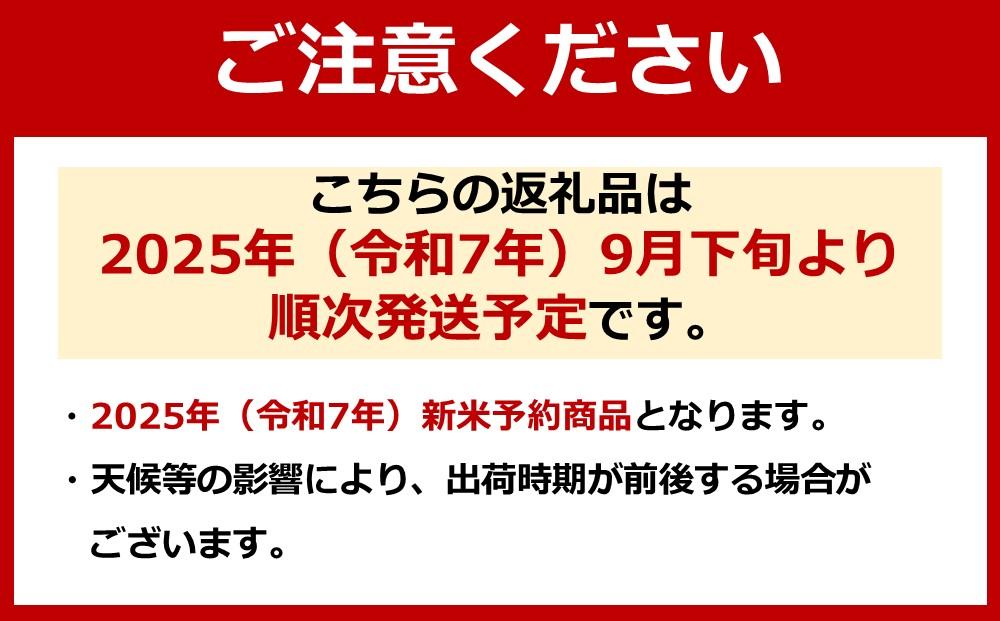 ご注意ください

こちらの返礼品は
2025年（令和7年）9月下旬より
順次発送予定です。

・2025年（令和7年）新米予約商品となります。

・天候等の影響により、出荷時期が前後する場合がございます。